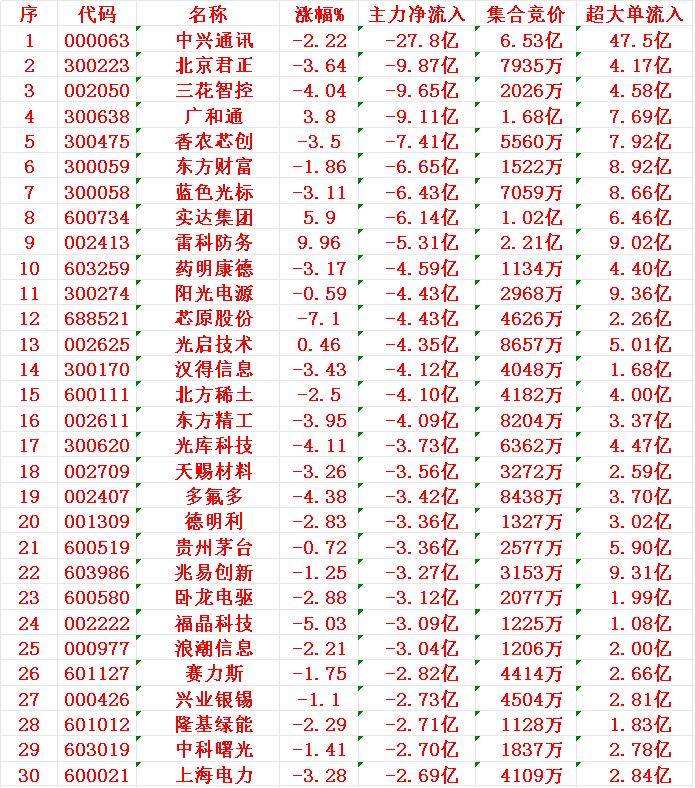 | 序 | 代码 | 名称 | 涨幅% | 主力净流入 | 集合竞价 | 超大单流入 |
|---|---|---|---|---|---|---|
| 1 | 000063 | 中兴通讯 | -2.22 | -27.8亿 | 6.53亿 | 47.5亿 |
| 2 | 300223 | 北京君正 | -3.64 | -9.87亿 | 7935万 | 4.17亿 |
| 3 | 002050 | 三花智控 | -4.04 | -9.65亿 | 2026万 | 4.58亿 |
| 4 | 300638 | 广和通 | 3.8 | -9.11亿 | 1.68亿 | 7.69亿 |
| 5 | 300475 | 香农芯创 | -3.5 | -7.41亿 | 5560万 | 7.92亿 |
| 6 | 300059 | 东方财富 | -1.86 | -6.65亿 | 1522万 | 8.92亿 |
| 7 | 300058 | 蓝色光标 | -3.11 | -6.43亿 | 7059万 | 8.66亿 |
| 8 | 600734 | 实达集团 | 5.9 | -6.14亿 | 1.02亿 | 6.46亿 |
| 9 | 002413 | 雷科防务 | 9.96 | -5.31亿 | 2.21亿 | 9.02亿 |
| 10 | 603259 | 药明康德 | -3.17 | -4.59亿 | 1134万 | 4.40亿 |
| 11 | 300274 | 阳光电源 | -0.59 | -4.43亿 | 2968万 | 9.36亿 |
| 12 | 688521 | 芯原股份 | -7.1 | -4.43亿 | 4626万 | 2.26亿 |
| 13 | 002625 | 光启技术 | 0.46 | -4.35亿 | 8657万 | 5.01亿 |
| 14 | 300170 | 汉得信息 | -3.43 | -4.12亿 | 4048万 | 1.68亿 |
| 15 | 600111 | 北方稀土 | -2.5 | -4.10亿 | 4182万 | 4.00亿 |
| 16 | 002611 | 东方精工 | -3.95 | -4.09亿 | 8204万 | 3.37亿 |
| 17 | 300620 | 光库科技 | -4.11 | -3.73亿 | 6362万 | 4.47亿 |
| 18 | 002709 | 天赐材料 | -3.26 | -3.56亿 | 3272万 | 2.59亿 |
| 19 | 002407 | 多氟多 | -4.38 | -3.42亿 | 8438万 | 3.70亿 |
| 20 | 001309 | 德明利 | -2.83 | -3.36亿 | 1327万 | 3.02亿 |
| 21 | 600519 | 贵州茅台 | -0.72 | -3.36亿 | 2577万 | 5.90亿 |
| 22 | 603986 | 兆易创新 | -1.25 | -3.27亿 | 3153万 | 9.31亿 |
| 23 | 600580 | 卧龙电驱 | -2.88 | -3.12亿 | 2077万 | 1.99亿 |
| 24 | 002222 | 福晶科技 | -5.03 | -3.09亿 | 1225万 | 1.08亿 |
| 25 | 000977 | 浪潮信息 | -2.21 | -3.04亿 | 1206万 | 2.00亿 |
| 26 | 601127 | 赛力斯 | -1.75 | -2.82亿 | 4414万 | 2.66亿 |
| 27 | 000426 | 兴业银锡 | -1.1 | -2.73亿 | 4504万 | 2.81亿 |
| 28 | 601012 | 隆基绿能 | -2.29 | -2.71亿 | 1128万 | 1.83亿 |
| 29 | 603019 | 中科曙光 | -1.41 | -2.70亿 | 1837万 | 2.78亿 |
| 30 | 600021 | 上海电力 | -3.28 | -2.69亿 | 4109万 | 2.84亿 |